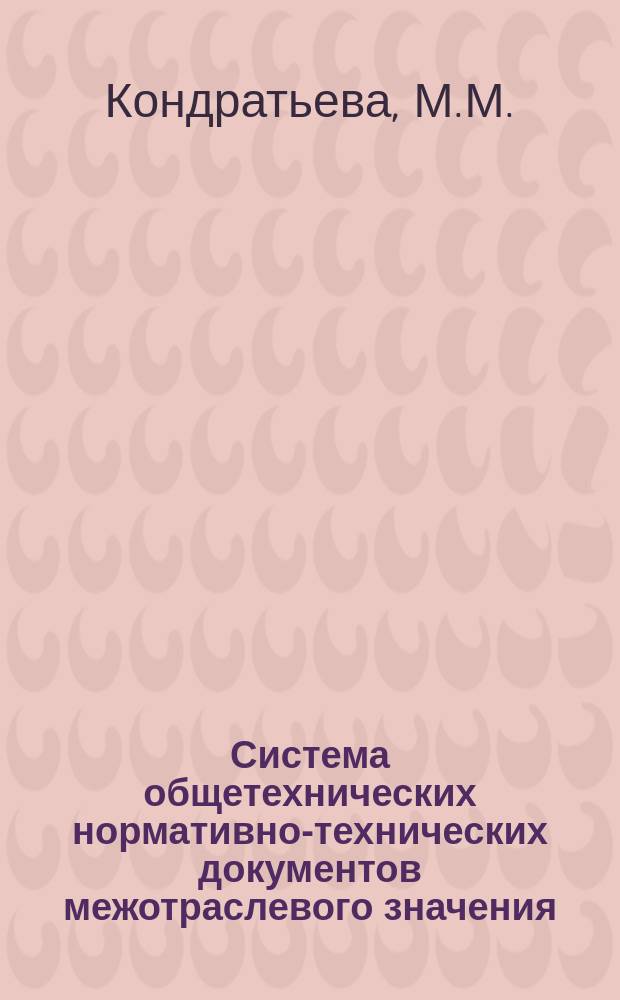 Кондратьева, М.М.

Система общетехнических нормативно-технических документов межотраслевого значения